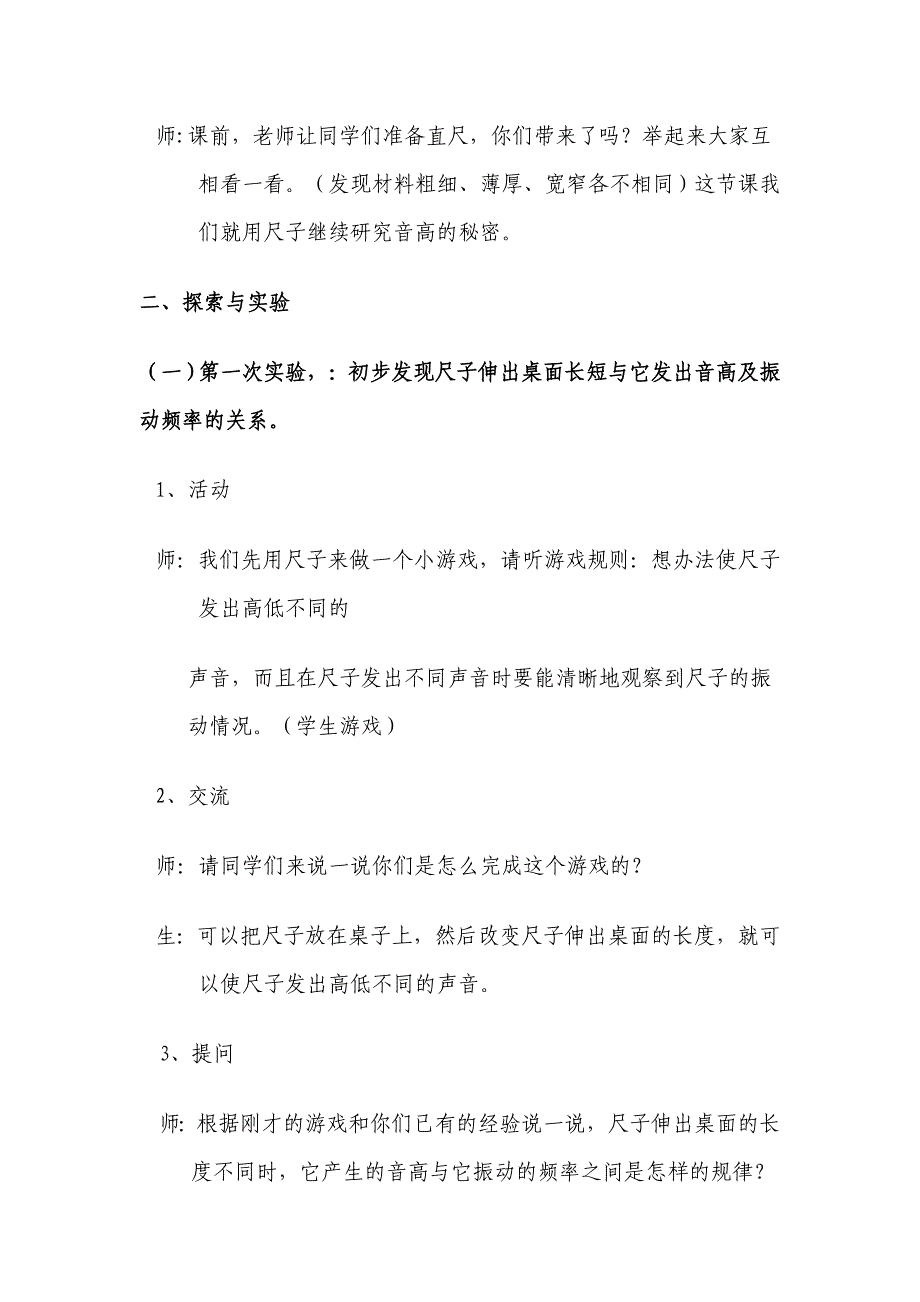 师: 课前，老师让同学们准备直尺，你们带来了吗？举起来大家互相看一看。（发现材料粗细、薄厚、宽窄各不相同）这节课我们就用尺子继续研究音高的秘密。

二、探索与实验

（一）第一次实验，：初步发现尺子伸出桌面长短与它发出音高及振动频率的关系。

1、活动

师: 我们先用尺子来做一个小游戏，请听游戏规则：想办法使尺子发出高低不同的

声音，而且在尺子发出不同声音时要能清晰地观察到尺子的振动情况。（学生游戏）

2、交流

师: 请同学们来说一说你们是怎么完成这个游戏的？

生: 可以把尺子放在桌子上，然后改变尺子伸出桌面的长度，就可以使尺子发出高低不同的声音。

3、提问

师: 根据刚才的游戏和你们已有的经验说一说，尺子伸出桌面的长度不同时，它产生的音高与它振动的频率之间是怎样的规律？